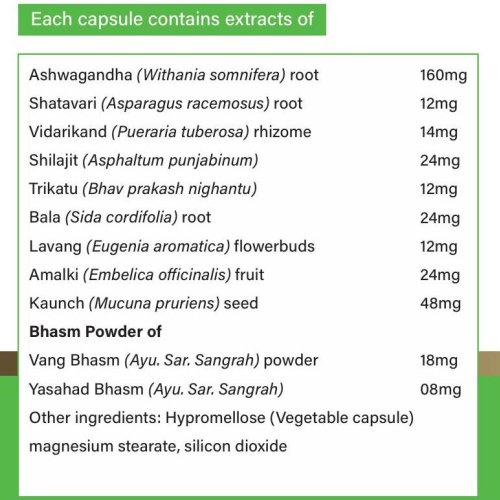 Each capsule contains extracts of

| | |
|---|---|
| Ashwagandha (Withania somnifera) root | 160mg |
| Shatavari (Asparagus racemosus) root | 12mg |
| Vidarikand (Pueraria tuberosa) rhizome | 14mg |
| Shilajit (Asphaltum punjabinum) | 24mg |
| Trikatu (Bhav prakash nighantu) | 12mg |
| Bala (Sida cordifolia) root | 24mg |
| Lavang (Eugenia aromatica) flowerbuds | 12mg |
| Amalki (Embelica officinalis) fruit | 24mg |
| Kaunch (Mucuna pruriens) seed | 48mg |
| **Bhasm Powder of** | |
| Vang Bhasm (Ayu. Sar. Sangrah) powder | 18mg |
| Yasahad Bhasm (Ayu. Sar. Sangrah) | 08mg |

Other ingredients: Hypromellose (Vegetable capsule) magnesium stearate, silicon dioxide